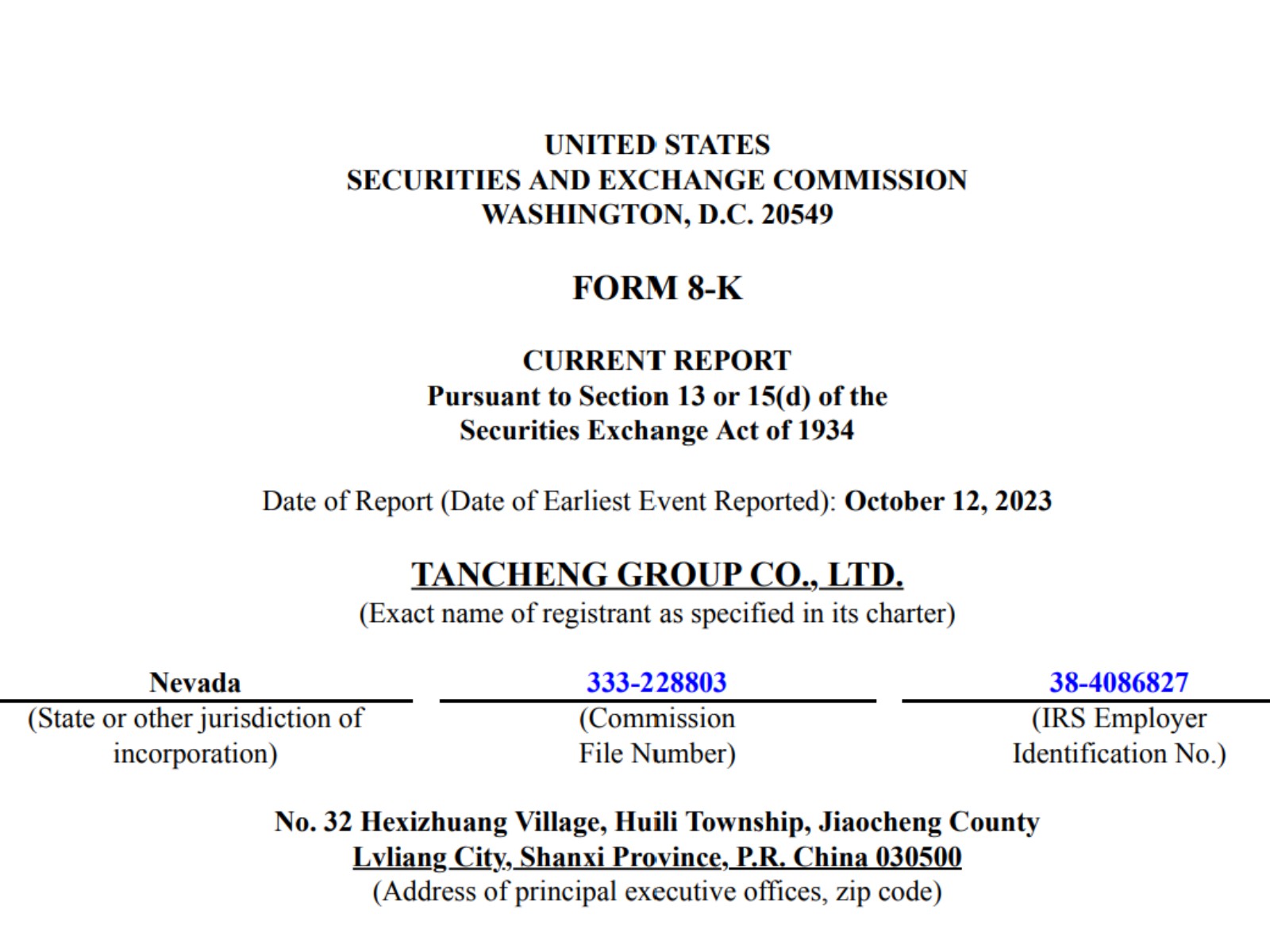 UNITED STATES
SECURITIES AND EXCHANGE COMMISSION
WASHINGTON, D.C. 20549

FORM 8-K

CURRENT REPORT
Pursuant to Section 13 or 15(d) of the
Securities Exchange Act of 1934

Date of Report (Date of Earliest Event Reported): October 12, 2023

TANCHENG GROUP CO., LTD.
(Exact name of registrant as specified in its charter)

| Nevada | 333-228803 | 38-4086827 |
|---|---|---|
| (State or other jurisdiction of incorporation) | (Commission File Number) | (IRS Employer Identification No.) |

No. 32 Hexizhuang Village, Huili Township, Jiaocheng County
Lvliang City, Shanxi Province, P.R. China 030500
(Address of principal executive offices, zip code)